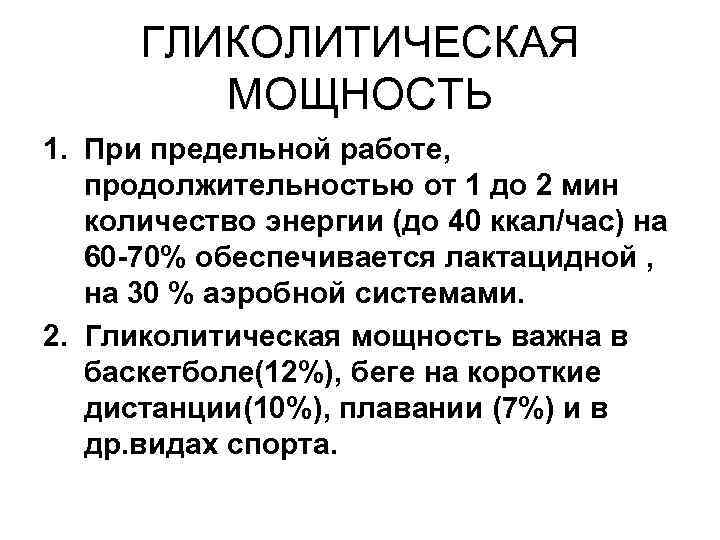 ГЛИКОЛИТИЧЕСКАЯ МОЩНОСТЬ

1. При предельной работе, продолжительностью от 1 до 2 мин количество энергии (до 40 ккал/час) на 60-70% обеспечивается лактацидной , на 30 % аэробной системами.

2. Гликолитическая мощность важна в баскетболе(12%), беге на короткие дистанции(10%), плавании (7%) и в др.видах спорта.